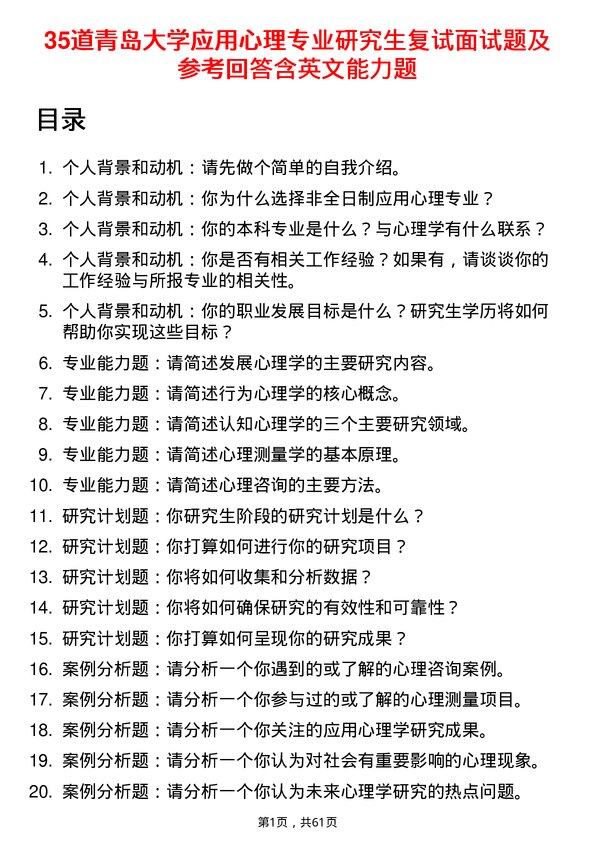 35道青岛大学应用心理专业研究生复试面试题及参考回答含英文能力题

目录

1. 个人背景和动机：请先做个简单的自我介绍。
2. 个人背景和动机：你为什么选择非全日制应用心理专业？
3. 个人背景和动机：你的本科专业是什么？与心理学有什么联系？
4. 个人背景和动机：你是否有相关工作经验？如果有，请谈谈你的工作经验与所报专业的相关性。
5. 个人背景和动机：你的职业发展目标是什么？研究生学历将如何帮助你实现这些目标？
6. 专业能力题：请简述发展心理学的主要研究内容。
7. 专业能力题：请简述行为心理学的核心概念。
8. 专业能力题：请简述认知心理学的三个主要研究领域。
9. 专业能力题：请简述心理测量学的基本原理。
10. 专业能力题：请简述心理咨询的主要方法。
11. 研究计划题：你研究生阶段的研究计划是什么？
12. 研究计划题：你打算如何进行你的研究项目？
13. 研究计划题：你将如何收集和分析数据？
14. 研究计划题：你将如何确保研究的有效性和可靠性？
15. 研究计划题：你打算如何呈现你的研究成果？
16. 案例分析题：请分析一个你遇到的或了解的心理咨询案例。
17. 案例分析题：请分析一个你参与过的或了解的心理测量项目。
18. 案例分析题：请分析一个你关注的应用心理学研究成果。
19. 案例分析题：请分析一个你认为对社会有重要影响的心理现象。
20. 案例分析题：请分析一个你认为未来心理学研究的热点问题。

第1页，共61页